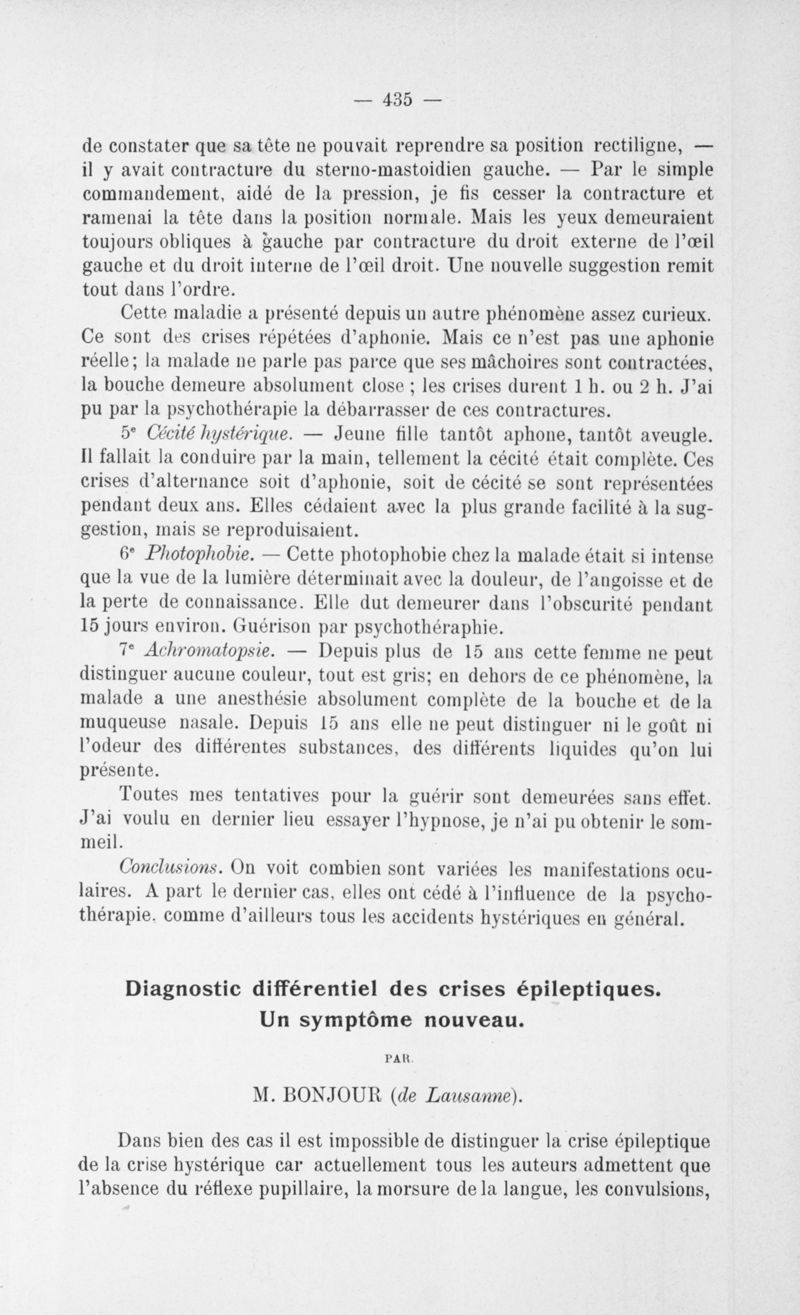 — 435 —

de constater que sa tête ne pouvait reprendre sa position rectiligne, — il y avait contracture du sterno-mastoidien gauche. — Par le simple commandement, aidé de la pression, je fis cesser la contracture et ramenai la tête dans la position normale. Mais les yeux demeuraient toujours obliques à gauche par contracture du droit externe de l'œil gauche et du droit interne de l'œil droit. Une nouvelle suggestion remit tout dans l'ordre.

Cette maladie a présenté depuis un autre phénomène assez curieux. Ce sont des crises répétées d'aphonie. Mais ce n'est pas une aphonie réelle; la malade ne parle pas parce que ses mâchoires sont contractées, la bouche demeure absolument close ; les crises durent 1 h. ou 2 h. J'ai pu par la psychothérapie la débarrasser de ces contractures.

5e Cécité hystérique. — Jeune fille tantôt aphone, tantôt aveugle. Il fallait la conduire par la main, tellement la cécité était complète. Ces crises d'alternance soit d'aphonie, soit de cécité se sont représentées pendant deux ans. Elles cédaient avec la plus grande facilité à la suggestion, mais se reproduisaient.

6e Photophobie. — Cette photophobie chez la malade était si intense que la vue de la lumière déterminait avec la douleur, de l'angoisse et de la perte de connaissance. Elle dut demeurer dans l'obscurité pendant 15 jours environ. Guérison par psychothéraphie.

7e Achromatopsie. — Depuis plus de 15 ans cette femme ne peut distinguer aucune couleur, tout est gris; en dehors de ce phénomène, la malade a une anesthésie absolument complète de la bouche et de la muqueuse nasale. Depuis 15 ans elle ne peut distinguer ni le goût ni l'odeur des différentes substances, des différents liquides qu'on lui présente.

Toutes mes tentatives pour la guérir sont demeurées sans effet. J'ai voulu en dernier lieu essayer l'hypnose, je n'ai pu obtenir le sommeil.

Conclusions. On voit combien sont variées les manifestations oculaires. A part le dernier cas, elles ont cédé à l'influence de la psychothérapie, comme d'ailleurs tous les accidents hystériques en général.

Diagnostic différentiel des crises épileptiques.
Un symptôme nouveau.

PAR

M. BONJOUR (de Lausanne).

Dans bien des cas il est impossible de distinguer la crise épileptique de la crise hystérique car actuellement tous les auteurs admettent que l'absence du réflexe pupillaire, la morsure de la langue, les convulsions,